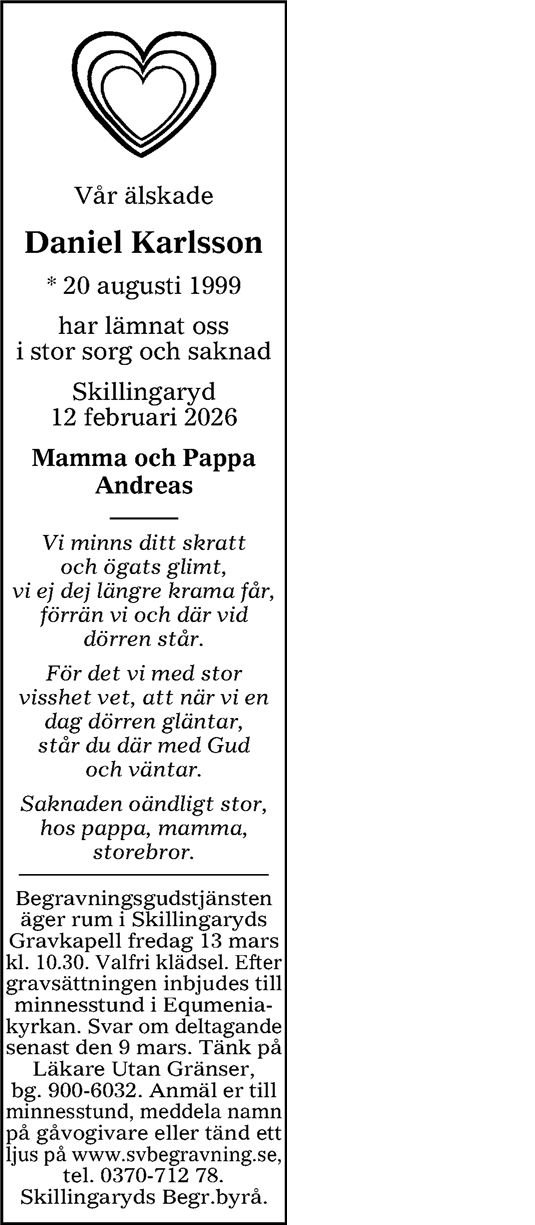 Vår älskade

Daniel Karlsson

* 20 augusti 1999

har lämnat oss
i stor sorg och saknad

Skillingaryd
12 februari 2026

Mamma och Pappa
Andreas

Vi minns ditt skratt
och ögats glimt,
vi ej dej längre krama får,
förrän vi och där vid
dörren står.

För det vi med stor
visshet vet, att när vi en
dag dörren gläntar,
står du där med Gud
och väntar.

Saknaden oändligt stor,
hos pappa, mamma,
storebror.

Begravningsgudstjänsten äger rum i Skillingaryds Gravkapell fredag 13 mars kl. 10.30. Valfri klädsel. Efter gravsättningen inbjudes till minnesstund i Equmeniakyrkan. Svar om deltagande senast den 9 mars. Tänk på Läkare Utan Gränser, bg. 900-6032. Anmäl er till minnesstund, meddela namn på gåvogivare eller tänd ett ljus på www.svbegravning.se, tel. 0370-712 78.
Skillingaryds Begr.byrå.